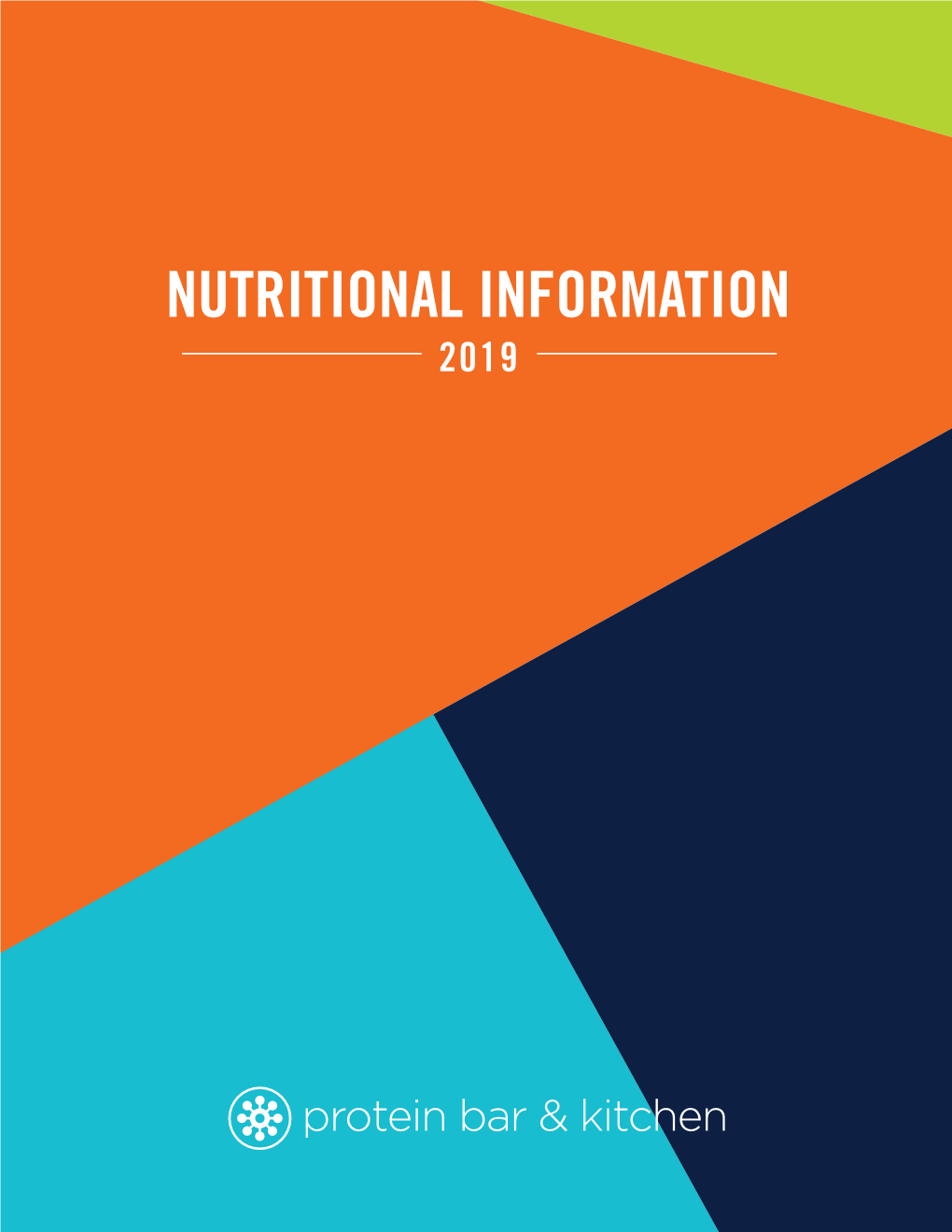 NUTRITIONAL INFORMATION
2019

protein bar & kitchen